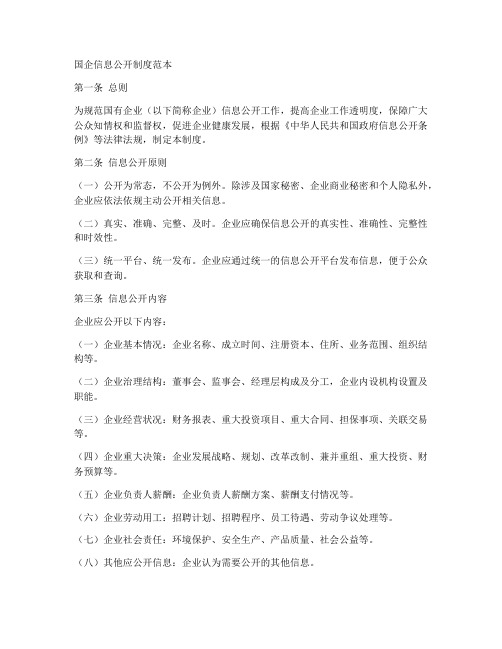 国企信息公开制度范本

第一条 总则

为规范国有企业（以下简称企业）信息公开工作，提高企业工作透明度，保障广大公众知情权和监督权，促进企业健康发展，根据《中华人民共和国政府信息公开条例》等法律法规，制定本制度。

第二条 信息公开原则

（一）公开为常态，不公开为例外。除涉及国家秘密、企业商业秘密和个人隐私外，企业应依法依规主动公开相关信息。

（二）真实、准确、完整、及时。企业应确保信息公开的真实性、准确性、完整性和时效性。

（三）统一平台、统一发布。企业应通过统一的信息公开平台发布信息，便于公众获取和查询。

第三条 信息公开内容

企业应公开以下内容：

（一）企业基本情况：企业名称、成立时间、注册资本、住所、业务范围、组织结构等。

（二）企业治理结构：董事会、监事会、经理层构成及分工，企业内设机构设置及职能。

（三）企业经营状况：财务报表、重大投资项目、重大合同、担保事项、关联交易等。

（四）企业重大决策：企业发展战略、规划、改革改制、兼并重组、重大投资、财务预算等。

（五）企业负责人薪酬：企业负责人薪酬方案、薪酬支付情况等。

（六）企业劳动用工：招聘计划、招聘程序、员工待遇、劳动争议处理等。

（七）企业社会责任：环境保护、安全生产、产品质量、社会公益等。

（八）其他应公开信息：企业认为需要公开的其他信息。